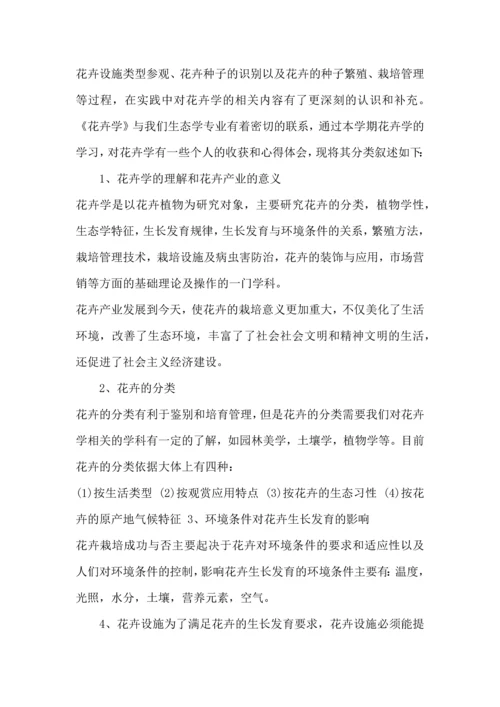 花卉设施类型参观、花卉种子的识别以及花卉的种子繁殖、栽培管理等过程，在实践中对花卉学的相关内容有了更深刻的认识和补充。《花卉学》与我们生态学专业有着密切的联系，通过本学期花卉学的学习，对花卉学有一些个人的收获和心得体会，现将其分类叙述如下：

1、花卉学的理解和花卉产业的意义

花卉学是以花卉植物为研究对象，主要研究花卉的分类，植物学性，生态学特征，生长发育规律，生长发育与环境条件的关系，繁殖方法，栽培管理技术，栽培设施及病虫害防治，花卉的装饰与应用，市场营销等方面的基础理论及操作的一门学科。

花卉产业发展到今天，使花卉的栽培意义更加重大，不仅美化了生活环境，改善了生态环境，丰富了社会社会文明和精神文明的生活，还促进了社会主义经济建设。

2、花卉的分类

花卉的分类有利于鉴别和培育管理，但是花卉的分类需要我们对花卉学相关的学科有一定的了解，如园林美学，土壤学，植物学等。目前花卉的分类依据大体上有四种：

(1)按生活类型 (2)按观赏应用特点 (3)按花卉的生态习性 (4)按花卉的原产地气候特征 3、环境条件对花卉生长发育的影响

花卉栽培成功与否主要起决于花卉对环境条件的要求和适应性以及人们对环境条件的控制，影响花卉生长发育的环境条件主要有：温度，光照，水分，土壤，营养元素，空气。

4、花卉设施为了满足花卉的生长发育要求，花卉设施必须能提